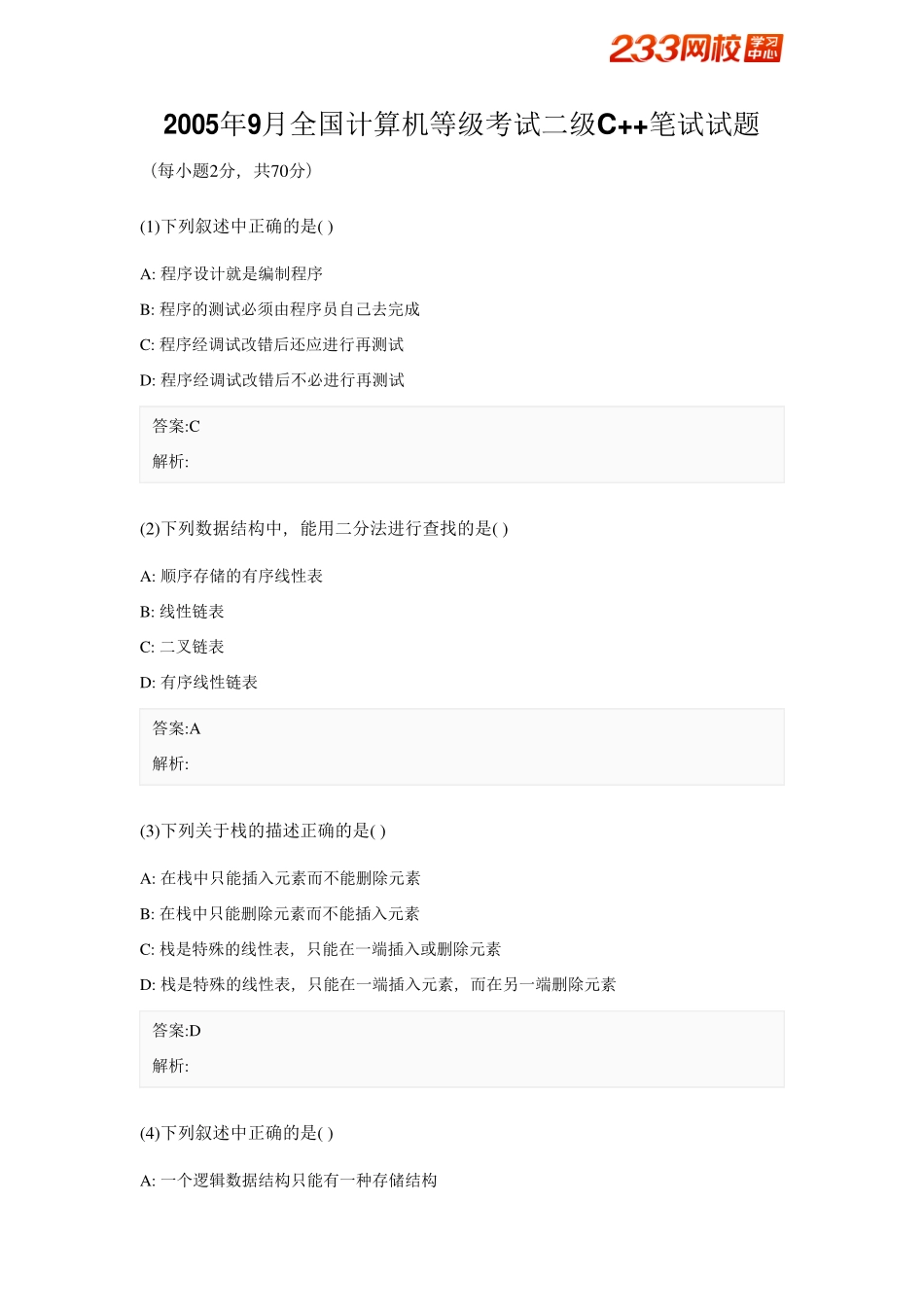 233网校 学习中心

2005年9月全国计算机等级考试二级C++笔试试题

（每小题2分，共70分）

(1)下列叙述中正确的是( )

A: 程序设计就是编制程序

B: 程序的测试必须由程序员自己去完成

C: 程序经调试改错后还应进行再测试

D: 程序经调试改错后不必进行再测试

答案:C

解析:

(2)下列数据结构中，能用二分法进行查找的是( )

A: 顺序存储的有序线性表

B: 线性链表

C: 二叉链表

D: 有序线性链表

答案:A

解析:

(3)下列关于栈的描述正确的是( )

A: 在栈中只能插入元素而不能删除元素

B: 在栈中只能删除元素而不能插入元素

C: 栈是特殊的线性表，只能在一端插入或删除元素

D: 栈是特殊的线性表，只能在一端插入元素，而在另一端删除元素

答案:D

解析:

(4)下列叙述中正确的是( )

A: 一个逻辑数据结构只能有一种存储结构